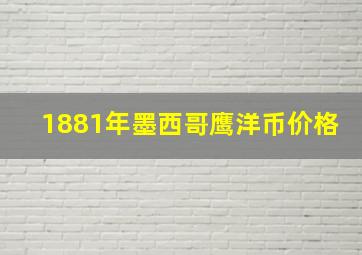 1881年墨西哥鹰洋币价格